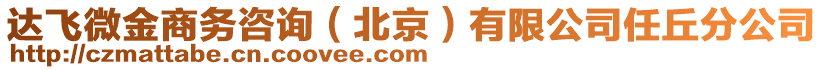 达飞微金商务咨询（北京）有限公司任丘分公司
http://czmattabe.cn.coovee.com